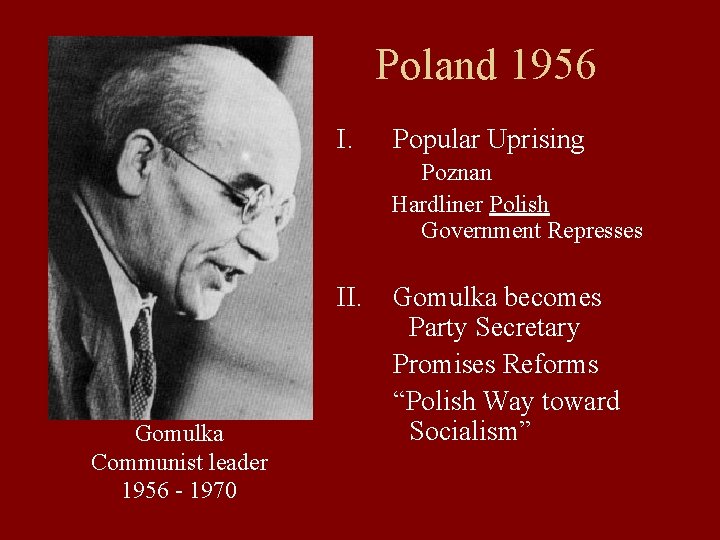 Poland 1956

I. Popular Uprising

Poznan

Hardliner Polish Government Represses

II. Gomulka becomes Party Secretary

Promises Reforms

"Polish Way toward Socialism"

Gomulka
Communist leader
1956 - 1970